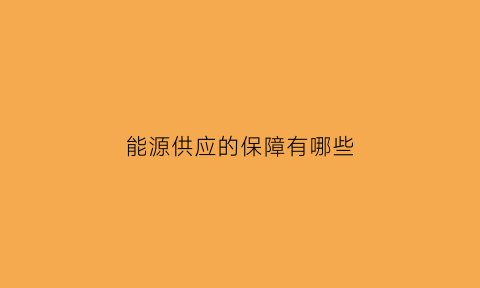 能源供应的保障有哪些